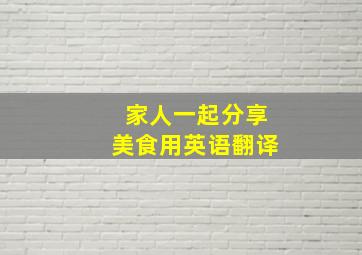 家人一起分享
美食用英语翻译